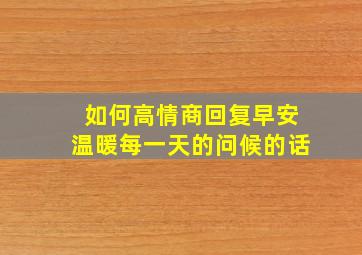 如何高情商回复早安
温暖每一天的问候的话